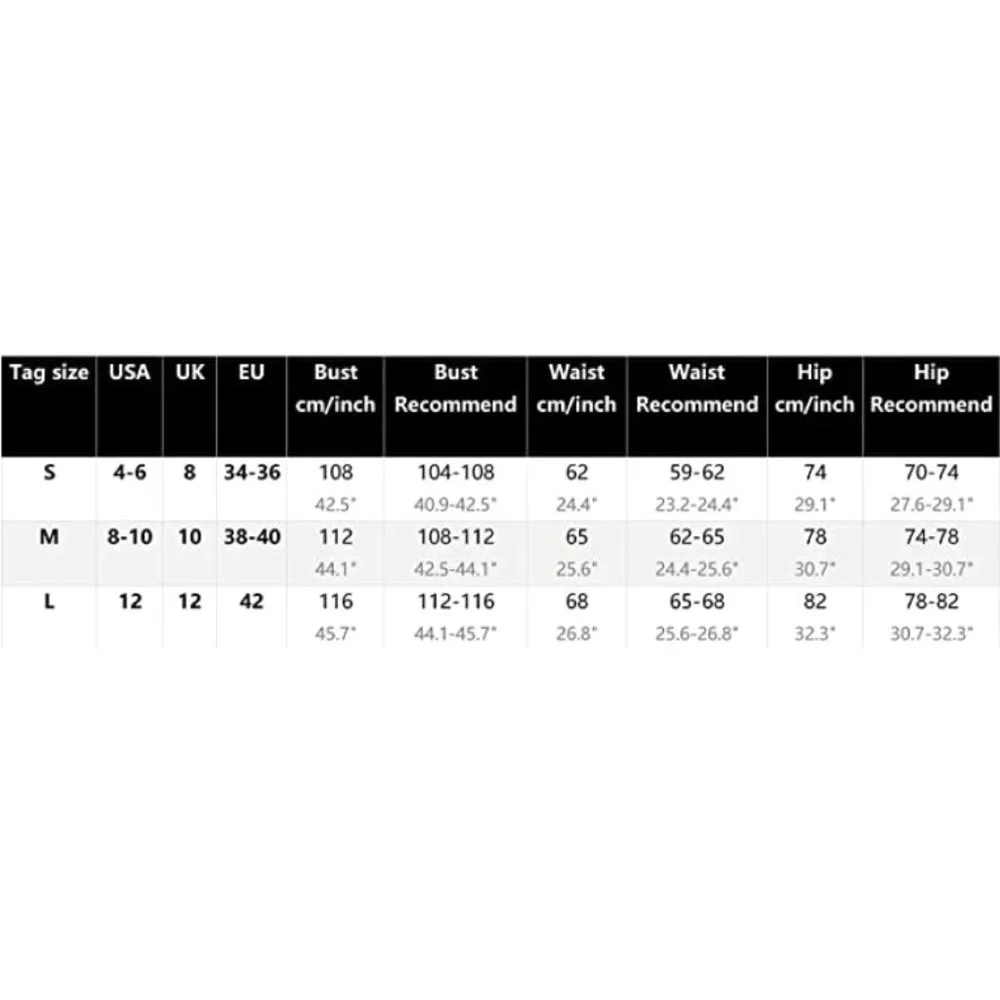 | Tag size | USA | UK | EU | Bust cm/inch | Bust Recommend | Waist cm/inch | Waist Recommend | Hip cm/inch | Hip Recommend |
|---|---|---|---|---|---|---|---|---|---|
| S | 4-6 | 8 | 34-36 | 108 42.5" | 104-108 40.9-42.5" | 62 24.4" | 59-62 23.2-24.4" | 74 29.1" | 70-74 27.6-29.1" |
| M | 8-10 | 10 | 38-40 | 112 44.1" | 108-112 42.5-44.1" | 65 25.6" | 62-65 24.4-25.6" | 78 30.7" | 74-78 29.1-30.7" |
| L | 12 | 12 | 42 | 116 45.7" | 112-116 44.1-45.7" | 68 26.8" | 65-68 25.6-26.8" | 82 32.3" | 78-82 30.7-32.3" |